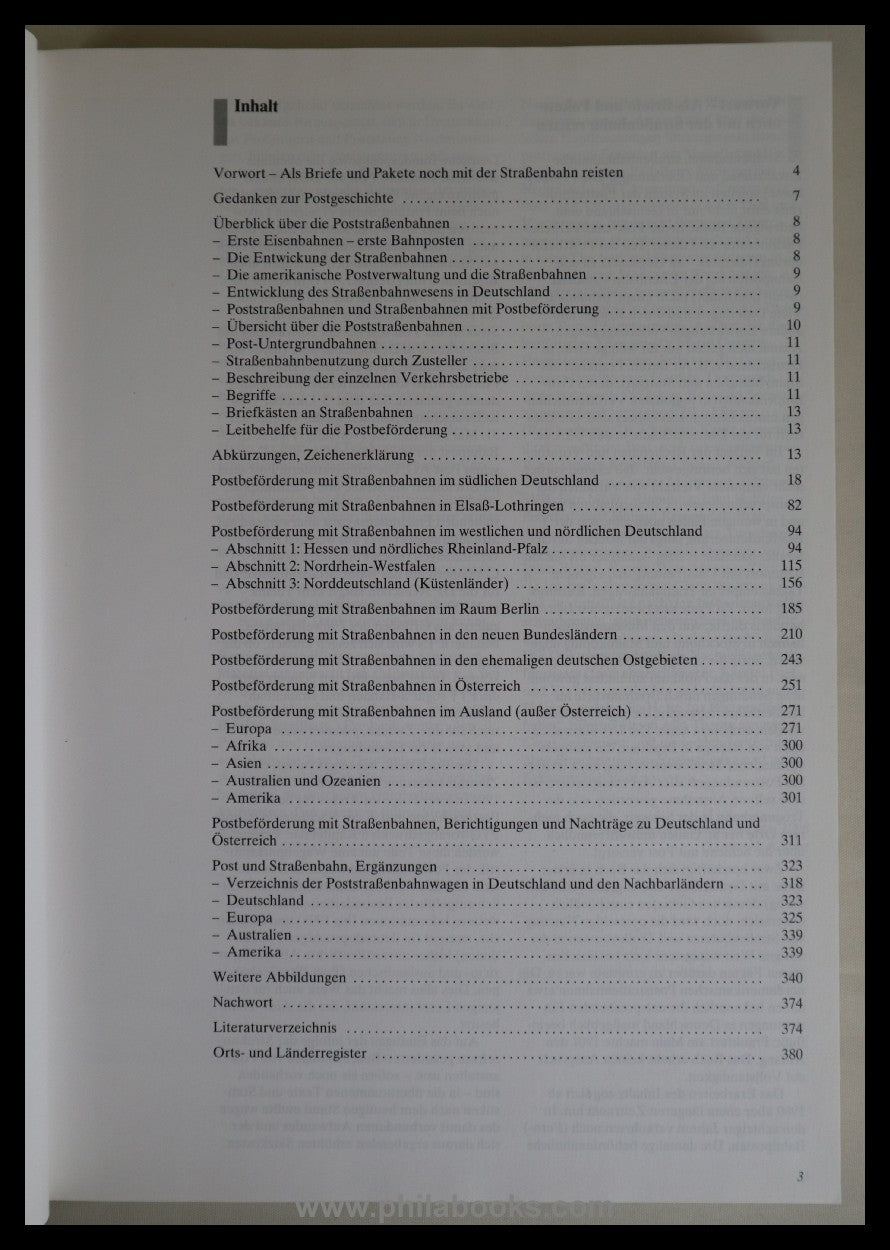 Inhalt

Vorwort – Als Briefe und Pakete noch mit der Straßenbahn reisten 4

Gedanken zur Postgeschichte 7

Überblick über die Poststraßenbahnen 8
– Erste Eisenbahnen – erste Bahnposten 8
– Die Entwickung der Straßenbahnen 8
– Die amerikanische Postverwaltung und die Straßenbahnen 9
– Entwicklung des Straßenbahnwesens in Deutschland 9
– Poststraßenbahnen und Straßenbahnen mit Postbeförderung 9
– Übersicht über die Poststraßenbahnen 10
– Post-Untergrundbahnen 11
– Straßenbahnbenutzung durch Zusteller 11
– Beschreibung der einzelnen Verkehrsbetriebe 11
– Begriffe 11
– Briefkästen an Straßenbahnen 13
– Leitbehelfe für die Postbeförderung 13

Abkürzungen, Zeichenerklärung 13

Postbeförderung mit Straßenbahnen im südlichen Deutschland 18

Postbeförderung mit Straßenbahnen in Elsaß-Lothringen 82

Postbeförderung mit Straßenbahnen im westlichen und nördlichen Deutschland 94
– Abschnitt 1: Hessen und nördliches Rheinland-Pfalz 94
– Abschnitt 2: Nordrhein-Westfalen 115
– Abschnitt 3: Norddeutschland (Küstenländer) 156

Postbeförderung mit Straßenbahnen im Raum Berlin 185

Postbeförderung mit Straßenbahnen in den neuen Bundesländern 210

Postbeförderung mit Straßenbahnen in den ehemaligen deutschen Ostgebieten 243

Postbeförderung mit Straßenbahnen in Österreich 251

Postbeförderung mit Straßenbahnen im Ausland (außer Österreich) 271
– Europa 271
– Afrika 300
– Asien 300
– Australien und Ozeanien 300
– Amerika 301

Postbeförderung mit Straßenbahnen, Berichtigungen und Nachträge zu Deutschland und Österreich 311

Post und Straßenbahn, Ergänzungen 323
– Verzeichnis der Poststraßenbahnwagen in Deutschland und den Nachbarländern 318
– Deutschland 323
– Europa 325
– Australien 339
– Amerika 339

Weitere Abbildungen 340

Nachwort 374

Literaturverzeichnis 374

Orts- und Länderregister 380

3

www.philabooks.com